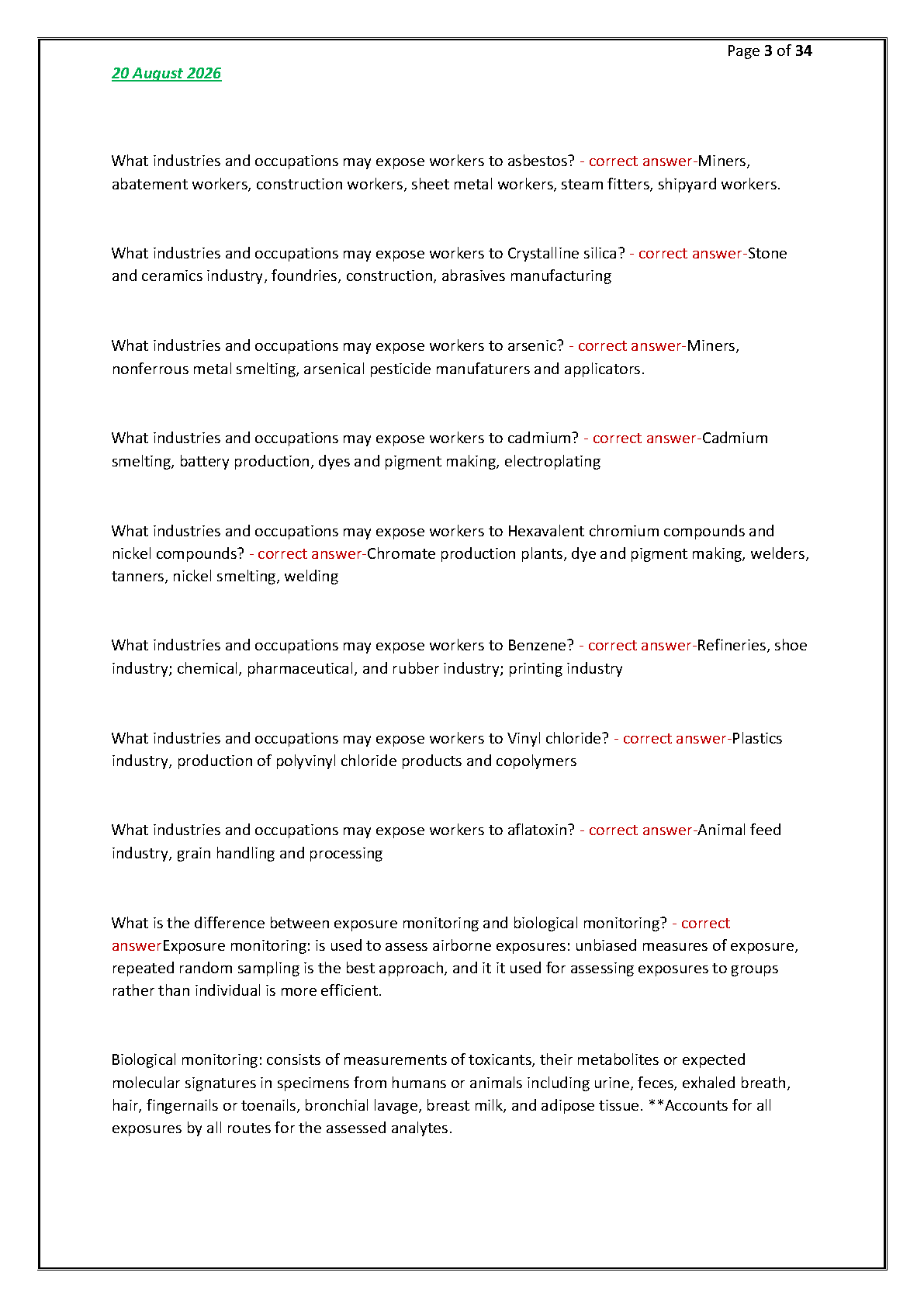 Page 3 of 34

20 August 2026

What industries and occupations may expose workers to asbestos? - correct answer-Miners, abatement workers, construction workers, sheet metal workers, steam fitters, shipyard workers.

What industries and occupations may expose workers to Crystalline silica? - correct answer-Stone and ceramics industry, foundries, construction, abrasives manufacturing

What industries and occupations may expose workers to arsenic? - correct answer-Miners, nonferrous metal smelting, arsenical pesticide manufaturers and applicators.

What industries and occupations may expose workers to cadmium? - correct answer-Cadmium smelting, battery production, dyes and pigment making, electroplating

What industries and occupations may expose workers to Hexavalent chromium compounds and nickel compounds? - correct answer-Chromate production plants, dye and pigment making, welders, tanners, nickel smelting, welding

What industries and occupations may expose workers to Benzene? - correct answer-Refineries, shoe industry; chemical, pharmaceutical, and rubber industry; printing industry

What industries and occupations may expose workers to Vinyl chloride? - correct answer-Plastics industry, production of polyvinyl chloride products and copolymers

What industries and occupations may expose workers to aflatoxin? - correct answer-Animal feed industry, grain handling and processing

What is the difference between exposure monitoring and biological monitoring? - correct answerExposure monitoring: is used to assess airborne exposures: unbiased measures of exposure, repeated random sampling is the best approach, and it it used for assessing exposures to groups rather than individual is more efficient.

Biological monitoring: consists of measurements of toxicants, their metabolites or expected molecular signatures in specimens from humans or animals including urine, feces, exhaled breath, hair, fingernails or toenails, bronchial lavage, breast milk, and adipose tissue. **Accounts for all exposures by all routes for the assessed analytes.